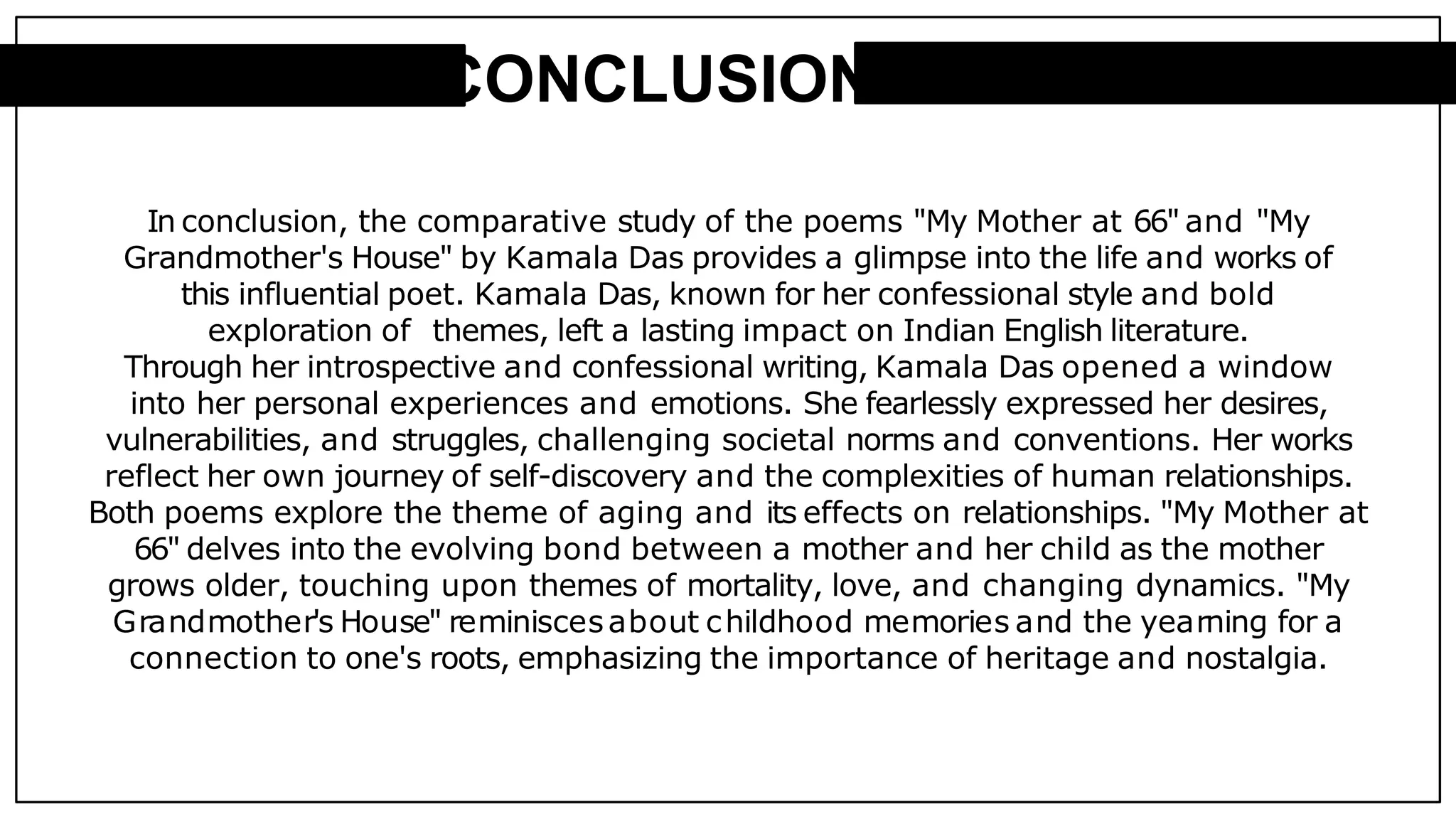 CONCLUSION

In conclusion, the comparative study of the poems "My Mother at 66" and "My Grandmother's House" by Kamala Das provides a glimpse into the life and works of this influential poet. Kamala Das, known for her confessional style and bold exploration of themes, left a lasting impact on Indian English literature. Through her introspective and confessional writing, Kamala Das opened a window into her personal experiences and emotions. She fearlessly expressed her desires, vulnerabilities, and struggles, challenging societal norms and conventions. Her works reflect her own journey of self-discovery and the complexities of human relationships. Both poems explore the theme of aging and its effects on relationships. "My Mother at 66" delves into the evolving bond between a mother and her child as the mother grows older, touching upon themes of mortality, love, and changing dynamics. "My Grandmother's House" reminisces about childhood memories and the yearning for a connection to one's roots, emphasizing the importance of heritage and nostalgia.